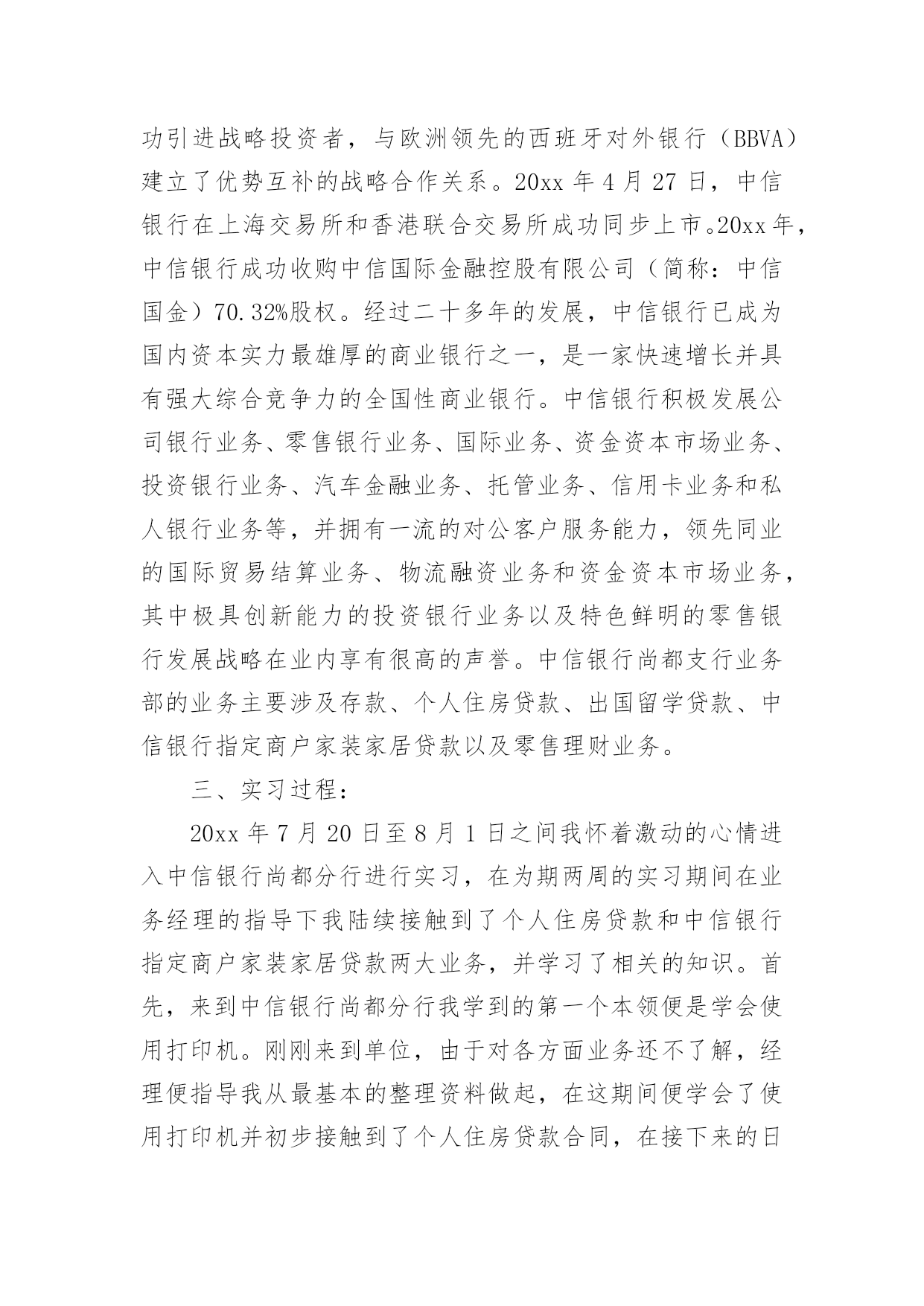 功引进战略投资者，与欧洲领先的西班牙对外银行（BBVA）建立了优势互补的战略合作关系。20xx 年 4 月 27 日，中信银行在上海交易所和香港联合交易所成功同步上市。20xx 年，中信银行成功收购中信国际金融控股有限公司（简称：中信国金）70.32%股权。经过二十多年的发展，中信银行已成为国内资本实力最雄厚的商业银行之一，是一家快速增长并具有强大综合竞争力的全国性商业银行。中信银行积极发展公司银行业务、零售银行业务、国际业务、资金资本市场业务、投资银行业务、汽车金融业务、托管业务、信用卡业务和私人银行业务等，并拥有一流的对公客户服务能力，领先同业的国际贸易结算业务、物流融资业务和资金资本市场业务，其中极具创新能力的投资银行业务以及特色鲜明的零售银行发展战略在业内享有很高的声誉。中信银行尚都支行业务部的业务主要涉及存款、个人住房贷款、出国留学贷款、中信银行指定商户家装家居贷款以及零售理财业务。

三、实习过程：

20xx 年 7 月 20 日至 8 月 1 日之间我怀着激动的心情进入中信银行尚都分行进行实习，在为期两周的实习期间在业务经理的指导下我陆续接触到了个人住房贷款和中信银行指定商户家装家居贷款两大业务，并学习了相关的知识。首先，来到中信银行尚都分行我学到的第一个本领便是学会使用打印机。刚刚来到单位，由于对各方面业务还不了解，经理便指导我从最基本的整理资料做起，在这期间便学会了使用打印机并初步接触到了个人住房贷款合同，在接下来的日